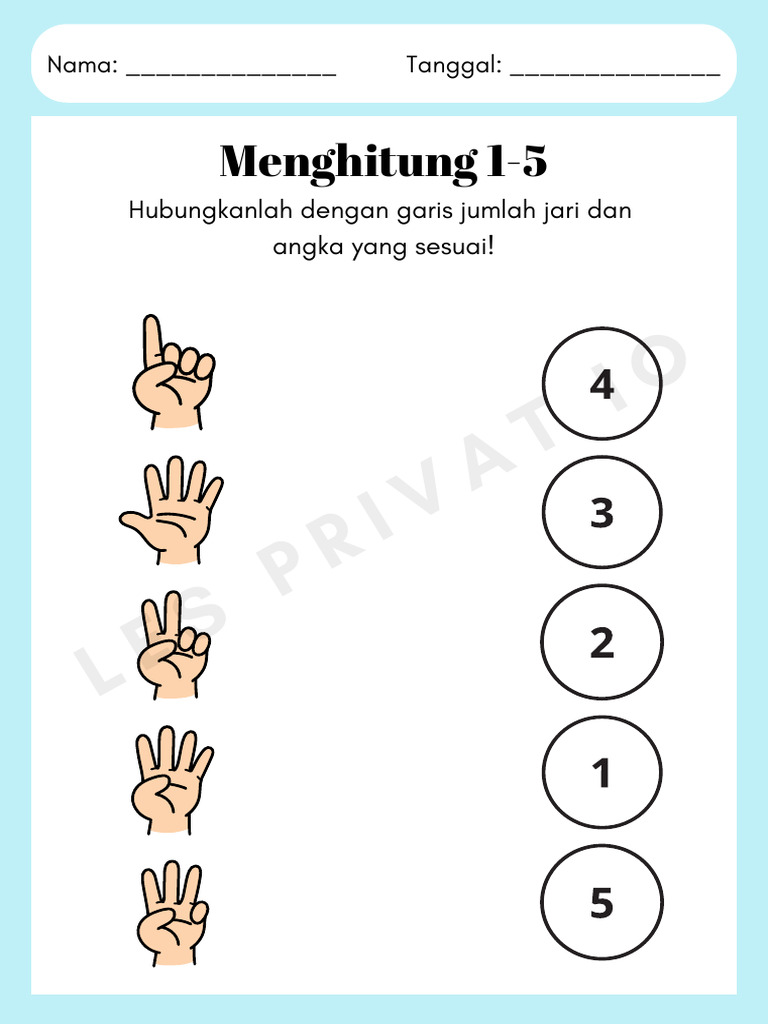 Nama: _______________ Tanggal: _______________

Menghitung 1-5

Hubungkanlah dengan garis jumlah jari dan angka yang sesuai!

4

3

2

1

5

LES PRIVAT IO